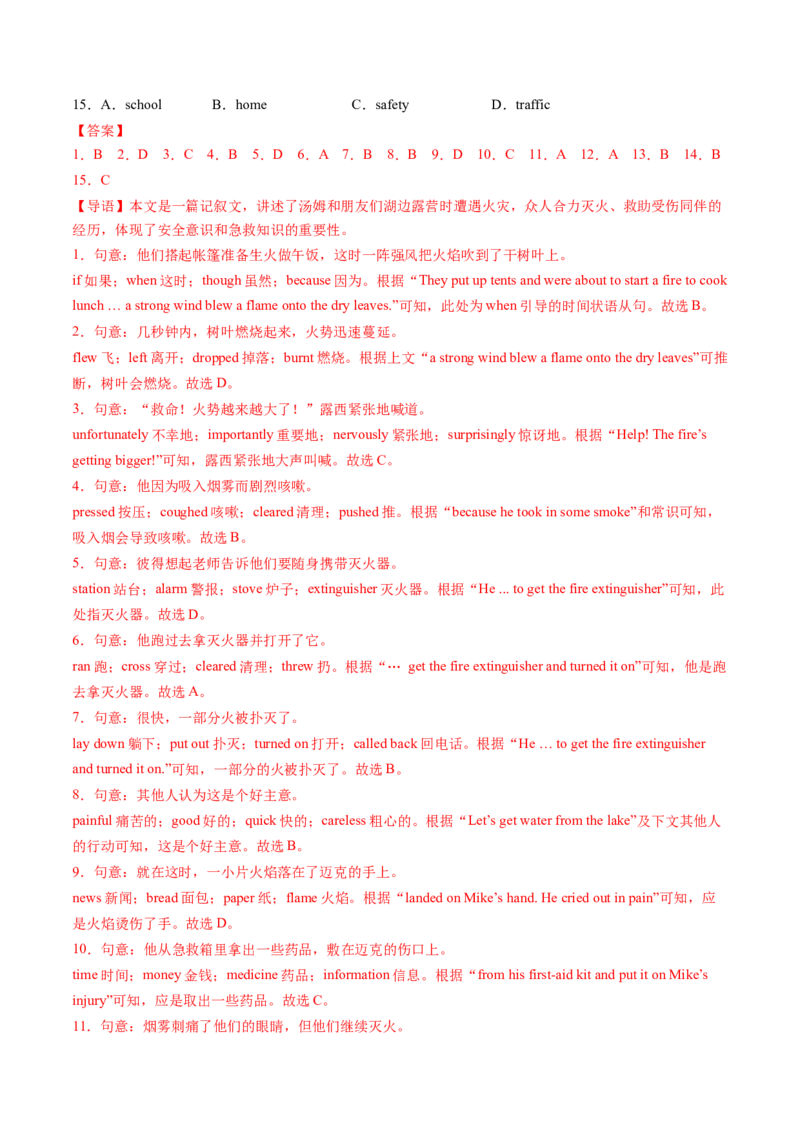 15．A．school　　B．home　　C．safety　　D．traffic

【答案】

1．B　2．D　3．C　4．B　5．D　6．A　7．B　8．B　9．D　10．C　11．A　12．A　13．B　14．B　15．C

【导语】本文是一篇记叙文，讲述了汤姆和朋友们湖边露营时遭遇火灾，众人合力灭火、救助受伤同伴的经历，体现了安全意识和急救知识的重要性。

1．句意：他们搭起帐篷准备生火做午饭，这时一阵强风把火焰吹到了干树叶上。

if 如果；when 这时；though 虽然；because 因为。根据“They put up tents and were about to start a fire to cook lunch … a strong wind blew a flame onto the dry leaves.”可知，此处为 when 引导的时间状语从句。故选 B。

2．句意：几秒钟内，树叶燃烧起来，火势迅速蔓延。

flew 飞；left 离开；dropped 掉落；burnt 燃烧。根据上文“a strong wind blew a flame onto the dry leaves”可推断，树叶会燃烧。故选 D。

3．句意：“救命！火势越来越大了！”露西紧张地喊道。

unfortunately 不幸地；importantly 重要地；nervously 紧张地；surprisingly 惊讶地。根据“Help! The fire’s getting bigger!”可知，露西紧张地大声叫喊。故选 C。

4．句意：他因为吸入烟雾而剧烈咳嗽。

pressed 按压；coughed 咳嗽；cleared 清理；pushed 推。根据“because he took in some smoke”和常识可知，吸入烟会导致咳嗽。故选 B。

5．句意：彼得想起老师告诉他们要随身携带灭火器。

station 站台；alarm 警报；stove 炉子；extinguisher 灭火器。根据“He ... to get the fire extinguisher”可知，此处指灭火器。故选 D。

6．句意：他跑过去拿灭火器并打开了它。

ran 跑；cross 穿过；cleared 清理；threw 扔。根据“… get the fire extinguisher and turned it on”可知，他是跑去拿灭火器。故选 A。

7．句意：很快，一部分火被扑灭了。

lay down 躺下；put out 扑灭；turned on 打开；called back 回电话。根据“He … to get the fire extinguisher and turned it on.”可知，一部分的火被扑灭了。故选 B。

8．句意：其他人认为这是个好主意。

painful 痛苦的；good 好的；quick 快的；careless 粗心的。根据“Let’s get water from the lake”及下文其他人的行动可知，这是个好主意。故选 B。

9．句意：就在这时，一小片火焰落在了迈克的手上。

news 新闻；bread 面包；paper 纸；flame 火焰。根据“landed on Mike’s hand. He cried out in pain”可知，应是火焰烫伤了手。故选 D。

10．句意：他从急救箱里拿出一些药品，敷在迈克的伤口上。

time 时间；money 金钱；medicine 药品；information 信息。根据“from his first-aid kit and put it on Mike’s injury”可知，应是取出一些药品。故选 C。

11．句意：烟雾刺痛了他们的眼睛，但他们继续灭火。